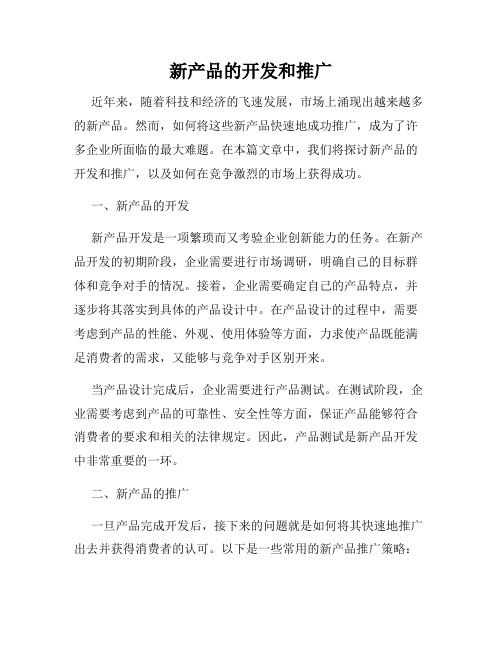 新产品的开发和推广

近年来，随着科技和经济的飞速发展，市场上涌现出越来越多的新产品。然而，如何将这些新产品快速地成功推广，成为了许多企业所面临的最大难题。在本篇文章中，我们将探讨新产品的开发和推广，以及如何在竞争激烈的市场上获得成功。

一、新产品的开发

新产品开发是一项繁琐而又考验企业创新能力的任务。在新产品开发的初期阶段，企业需要进行市场调研，明确自己的目标群体和竞争对手的情况。接着，企业需要确定自己的产品特点，并逐步将其落实到具体的产品设计中。在产品设计的过程中，需要考虑到产品的性能、外观、使用体验等方面，力求使产品既能满足消费者的需求，又能够与竞争对手区别开来。

当产品设计完成后，企业需要进行产品测试。在测试阶段，企业需要考虑到产品的可靠性、安全性等方面，保证产品能够符合消费者的要求和相关的法律规定。因此，产品测试是新产品开发中非常重要的一环。

二、新产品的推广

一旦产品完成开发后，接下来的问题就是如何将其快速地推广出去并获得消费者的认可。以下是一些常用的新产品推广策略：